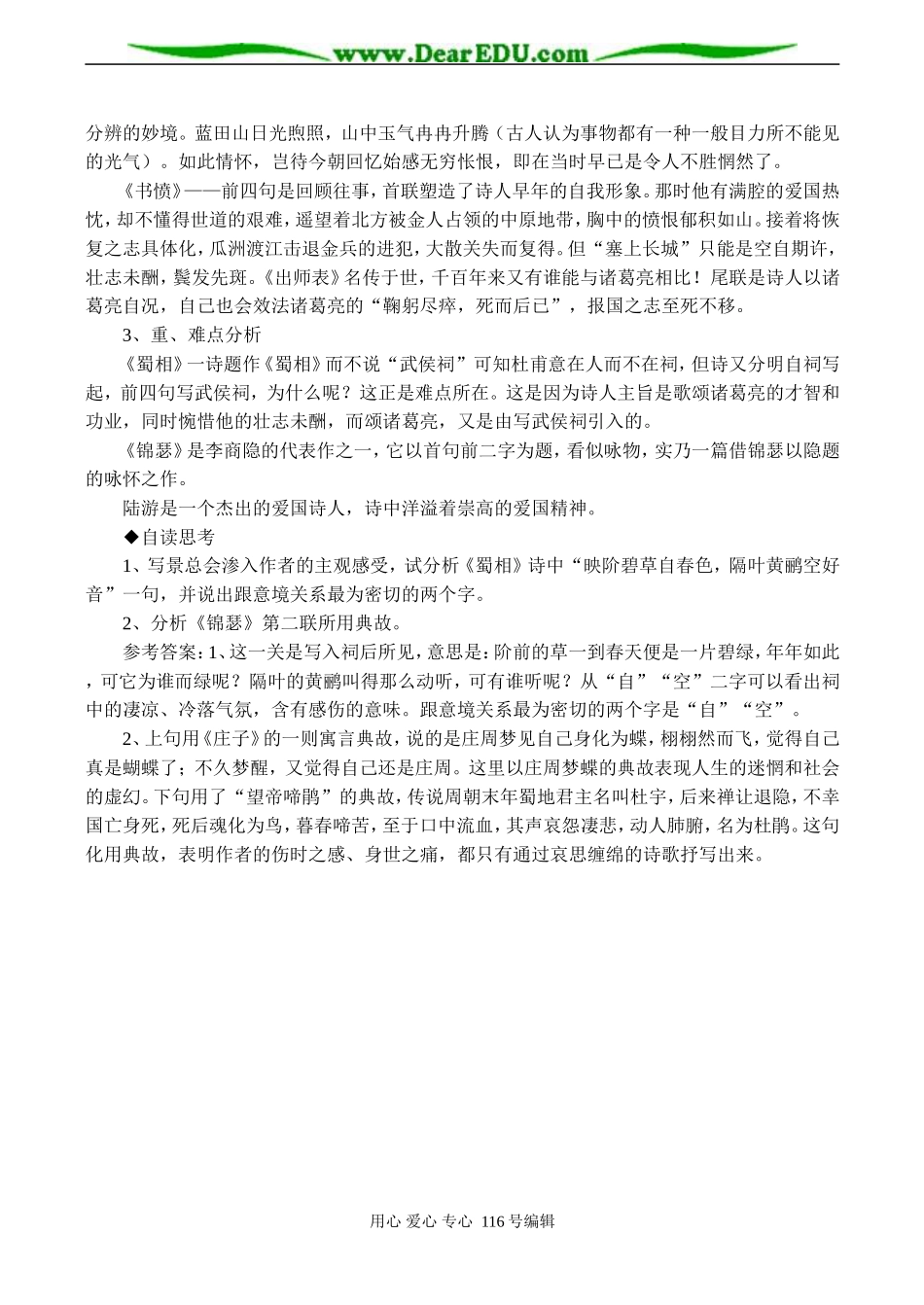 www.DearEDU.com

分辨的妙境。蓝田山日光煦照，山中玉气冉冉升腾（古人认为事物都有一种一般目力所不能见的光气）。如此情怀，岂待今朝回忆始感无穷怅恨，即在当时早已是令人不胜惘然了。

《书愤》——前四句是回顾往事，首联塑造了诗人早年的自我形象。那时他有满腔的爱国热忱，却不懂得世道的艰难，遥望着北方被金人占领的中原地带，胸中的愤恨郁积如山。接着将恢复之志具体化，瓜洲渡江击退金兵的进犯，大散关失而复得。但“塞上长城”只能是空自期许，壮志未酬，鬓发先斑。《出师表》名传于世，千百年来又有谁能与诸葛亮相比！尾联是诗人以诸葛亮自况，自己也会效法诸葛亮的“鞠躬尽瘁，死而后已”，报国之志至死不移。

3、重、难点分析

《蜀相》一诗题作《蜀相》而不说“武侯祠”可知杜甫意在人而不在祠，但诗又分明自祠写起，前四句写武侯祠，为什么呢？这正是难点所在。这是因为诗人主旨是歌颂诸葛亮的才智和功业，同时惋惜他的壮志未酬，而颂诸葛亮，又是由写武侯祠引入的。

《锦瑟》是李商隐的代表作之一，它以首句前二字为题，看似咏物，实乃一篇借锦瑟以隐题的咏怀之作。

陆游是一个杰出的爱国诗人，诗中洋溢着崇高的爱国精神。

◆自读思考

1、写景总会渗入作者的主观感受，试分析《蜀相》诗中“映阶碧草自春色，隔叶黄鹂空好音”一句，并说出跟意境关系最为密切的两个字。

2、分析《锦瑟》第二联所用典故。

参考答案：1、这一关是写入祠后所见，意思是：阶前的草一到春天便是一片碧绿，年年如此，可它为谁而绿呢？隔叶的黄鹂叫得那么动听，可有谁听呢？从“自”“空”二字可以看出祠中的凄凉、冷落气氛，含有感伤的意味。跟意境关系最为密切的两个字是“自”“空”。

2、上句用《庄子》的一则寓言典故，说的是庄周梦见自己身化为蝶，栩栩然而飞，觉得自己真是蝴蝶了；不久梦醒，又觉得自己还是庄周。这里以庄周梦蝶的典故表现人生的迷惘和社会的虚幻。下句用了“望帝啼鹃”的典故，传说周朝末年蜀地君主名叫杜宇，后来禅让退隐，不幸国亡身死，死后魂化为鸟，暮春啼苦，至于口中流血，其声哀怨凄悲，动人肺腑，名为杜鹃。这句化用典故，表明作者的伤时之感、身世之痛，都只有通过哀思缠绵的诗歌抒写出来。

用心 爱心 专心 116号编辑